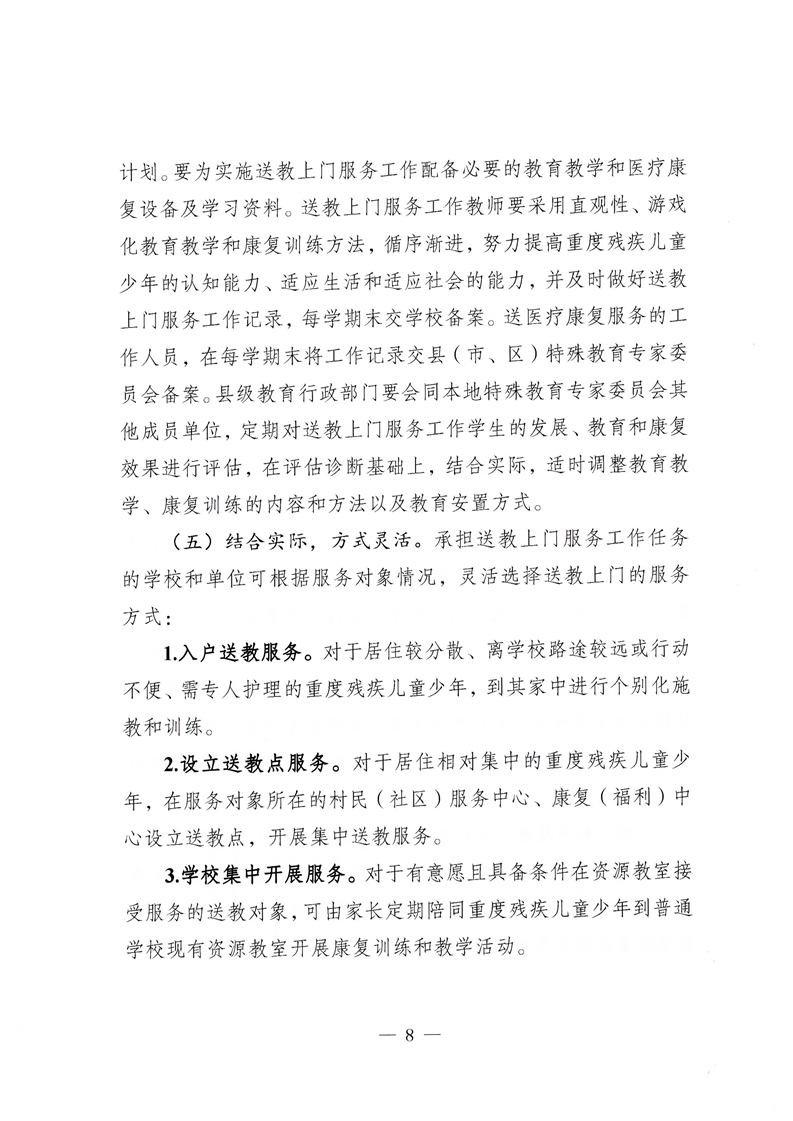 计划。要为实施送教上门服务工作配备必要的教育教学和医疗康复设备及学习资料。送教上门服务工作教师要采用直观性、游戏化教育教学和康复训练方法，循序渐进，努力提高重度残疾儿童少年的认知能力、适应生活和适应社会的能力，并及时做好送教上门服务工作记录，每学期末交学校备案。送医疗康复服务的工作人员，在每学期末将工作记录交县（市、区）特殊教育专家委员会备案。县级教育行政部门要会同本地特殊教育专家委员会其他成员单位，定期对送教上门服务工作学生的发展、教育和康复效果进行评估，在评估诊断基础上，结合实际，适时调整教育教学、康复训练的内容和方法以及教育安置方式。

（五）结合实际，方式灵活。承担送教上门服务工作任务的学校和单位可根据服务对象情况，灵活选择送教上门的服务方式：

1.入户送教服务。对于居住较分散、离学校路途较远或行动不便、需专人护理的重度残疾儿童少年，到其家中进行个别化施教和训练。

2.设立送教点服务。对于居住相对集中的重度残疾儿童少年，在服务对象所在的村民（社区）服务中心、康复（福利）中心设立送教点，开展集中送教服务。

3.学校集中开展服务。对于有意愿且具备条件在资源教室接受服务的送教对象，可由家长定期陪同重度残疾儿童少年到普通学校现有资源教室开展康复训练和教学活动。

— 8 —